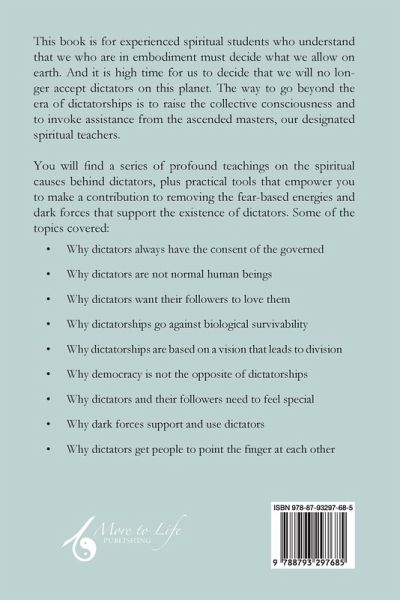 This book is for experienced spiritual students who understand that we who are in embodiment must decide what we allow on earth. And it is high time for us to decide that we will no longer accept dictators on this planet. The way to go beyond the era of dictatorships is to raise the collective consciousness and to invoke assistance from the ascended masters, our designated spiritual teachers.

You will find a series of profound teachings on the spiritual causes behind dictators, plus practical tools that empower you to make a contribution to removing the fear-based energies and dark forces that support the existence of dictators. Some of the topics covered:

• Why dictators always have the consent of the governed

• Why dictators are not normal human beings

• Why dictators want their followers to love them

• Why dictatorships go against biological survivability

• Why dictatorships are based on a vision that leads to division

• Why democracy is not the opposite of dictatorships

• Why dictators and their followers need to feel special

• Why dark forces support and use dictators

• Why dictators get people to point the finger at each other

More to Life
PUBLISHING

ISBN 978-87-93297-68-5

9 788793 297685